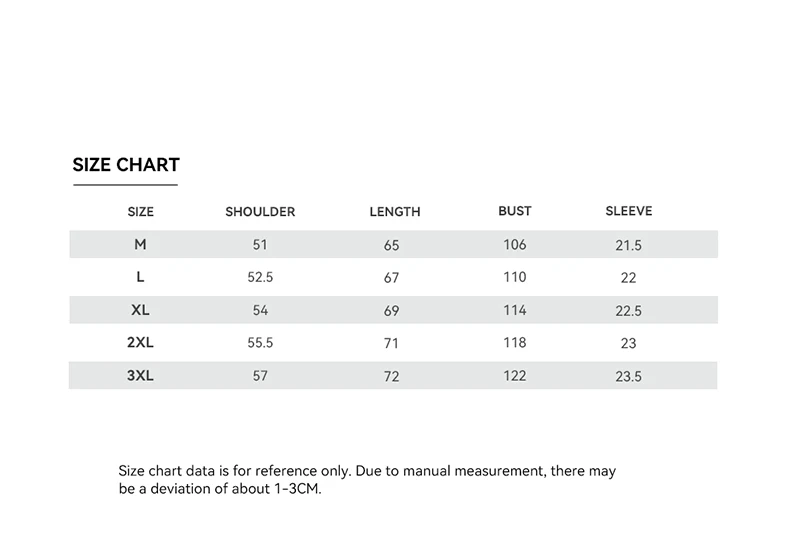 SIZE CHART

| SIZE | SHOULDER | LENGTH | BUST | SLEEVE |
|---|---|---|---|---|
| M | 51 | 65 | 106 | 21.5 |
| L | 52.5 | 67 | 110 | 22 |
| XL | 54 | 69 | 114 | 22.5 |
| 2XL | 55.5 | 71 | 118 | 23 |
| 3XL | 57 | 72 | 122 | 23.5 |

Size chart data is for reference only. Due to manual measurement, there may be a deviation of about 1-3CM.